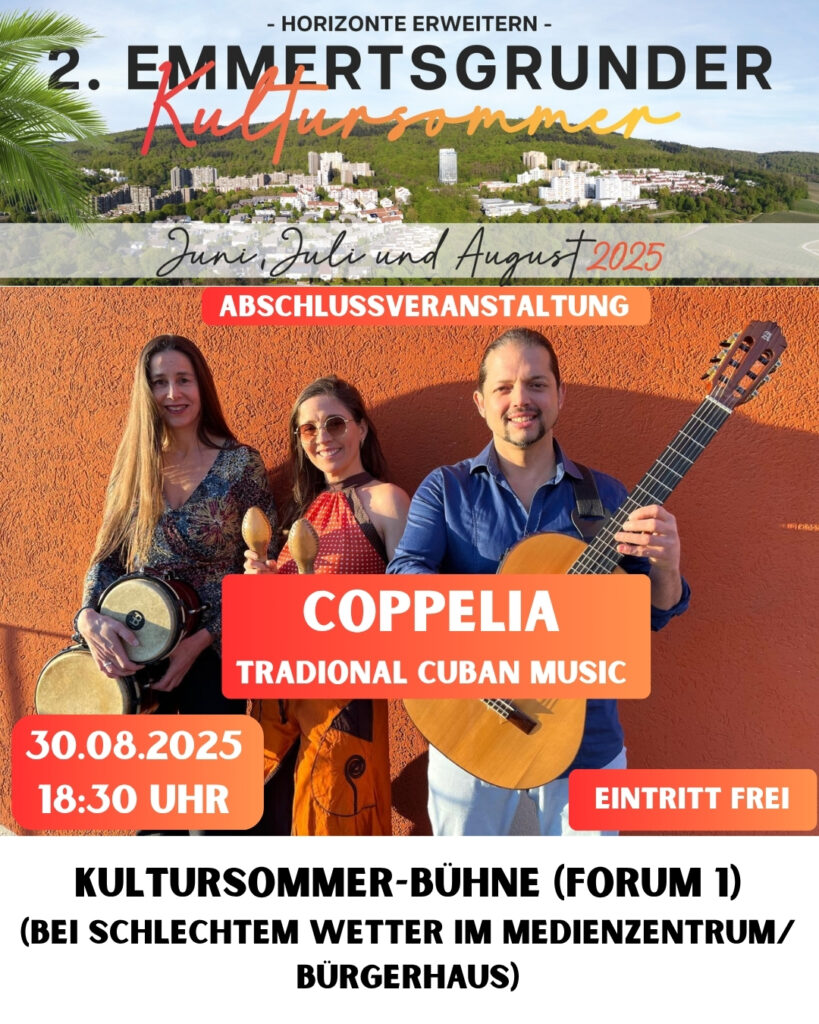 - HORIZONTE ERWEITERN -

2. EMMERTSGRUNDER

Kultursommer

Juni, Juli und August 2025

ABSCHLUSSVERANSTALTUNG

COPPELIA

TRADIONAL CUBAN MUSIC

30.08.2025
18:30 UHR

EINTRITT FREI

KULTURSOMMER-BÜHNE (FORUM 1)
(BEI SCHLECHTEM WETTER IM MEDIENZENTRUM/ BÜRGERHAUS)